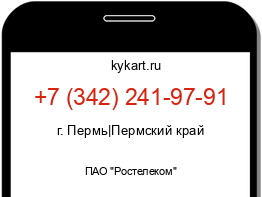 kykart.ru

+7 (342) 241-97-91

г. Пермь|Пермский край

ПАО "Ростелеком"